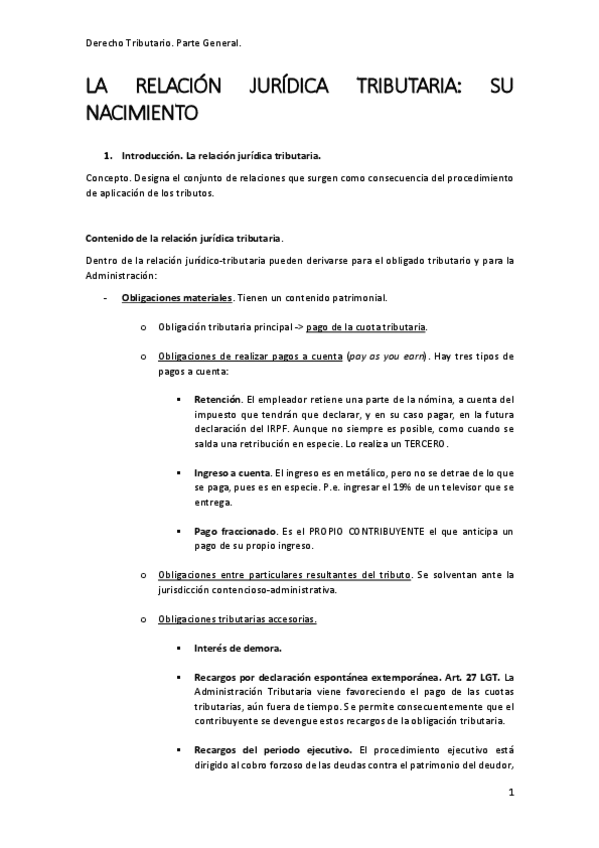 Derecho Tributario. Parte General.

LA RELACIÓN JURÍDICA TRIBUTARIA: SU NACIMIENTO

1. Introducción. La relación jurídica tributaria.

Concepto. Designa el conjunto de relaciones que surgen como consecuencia del procedimiento de aplicación de los tributos.

Contenido de la relación jurídica tributaria.

Dentro de la relación jurídico-tributaria pueden derivarse para el obligado tributario y para la Administración:

- Obligaciones materiales. Tienen un contenido patrimonial.

o Obligación tributaria principal -> pago de la cuota tributaria.

o Obligaciones de realizar pagos a cuenta (pay as you earn). Hay tres tipos de pagos a cuenta:

▪ Retención. El empleador retiene una parte de la nómina, a cuenta del impuesto que tendrán que declarar, y en su caso pagar, en la futura declaración del IRPF. Aunque no siempre es posible, como cuando se salda una retribución en especie. Lo realiza un TERCERO.

▪ Ingreso a cuenta. El ingreso es en metálico, pero no se detrae de lo que se paga, pues es en especie. P.e. ingresar el 19% de un televisor que se entrega.

▪ Pago fraccionado. Es el PROPIO CONTRIBUYENTE el que anticipa un pago de su propio ingreso.

o Obligaciones entre particulares resultantes del tributo. Se solventan ante la jurisdicción contencioso-administrativa.

o Obligaciones tributarias accesorias.

▪ Interés de demora.

▪ Recargos por declaración espontánea extemporánea. Art. 27 LGT. La Administración Tributaria viene favoreciendo el pago de las cuotas tributarias, aún fuera de tiempo. Se permite consecuentemente que el contribuyente se devengue estos recargos de la obligación tributaria.

▪ Recargos del periodo ejecutivo. El procedimiento ejecutivo está dirigido al cobro forzoso de las deudas contra el patrimonio del deudor,

1